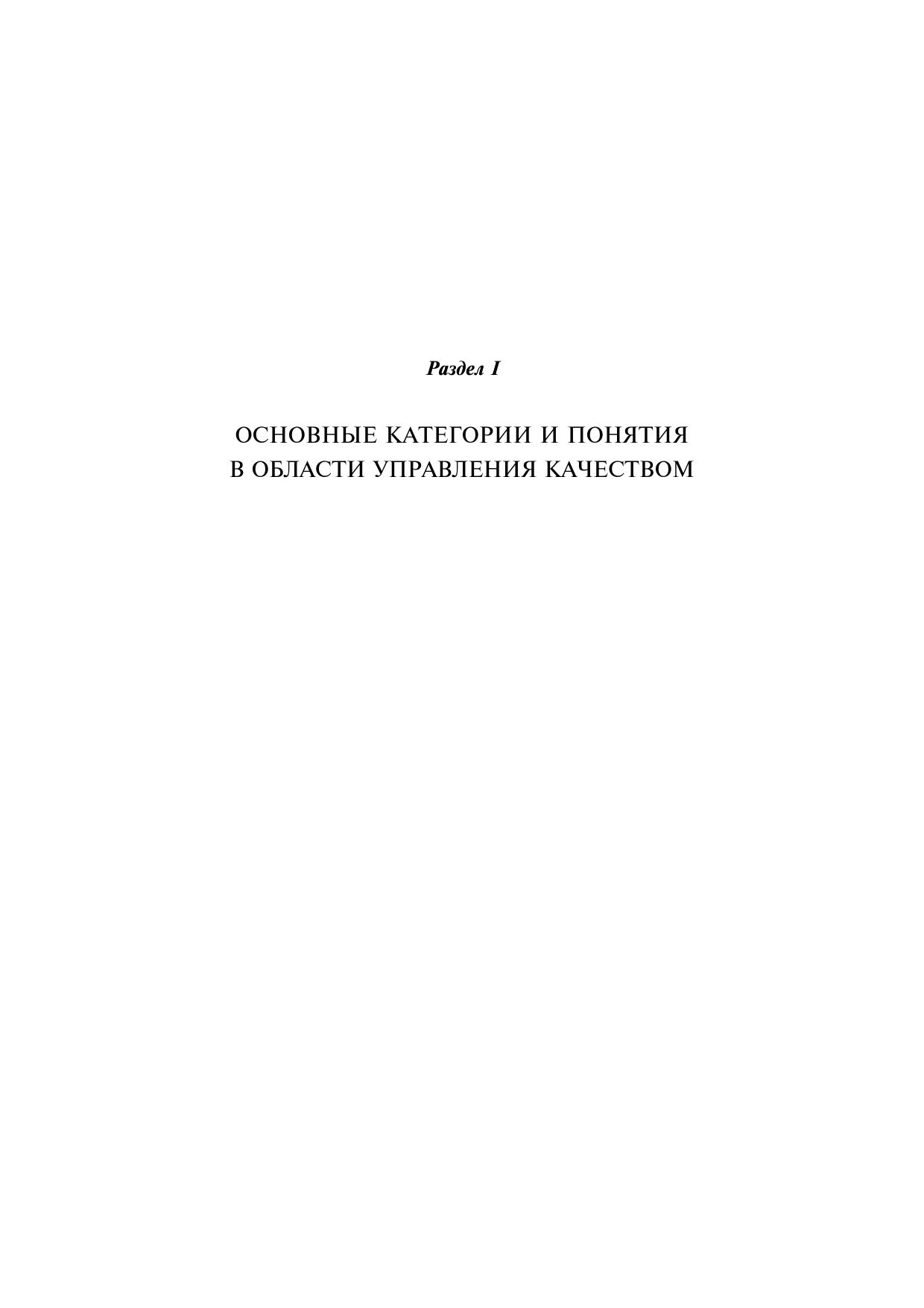 Раздел I

ОСНОВНЫЕ КАТЕГОРИИ И ПОНЯТИЯ
В ОБЛАСТИ УПРАВЛЕНИЯ КАЧЕСТВОМ